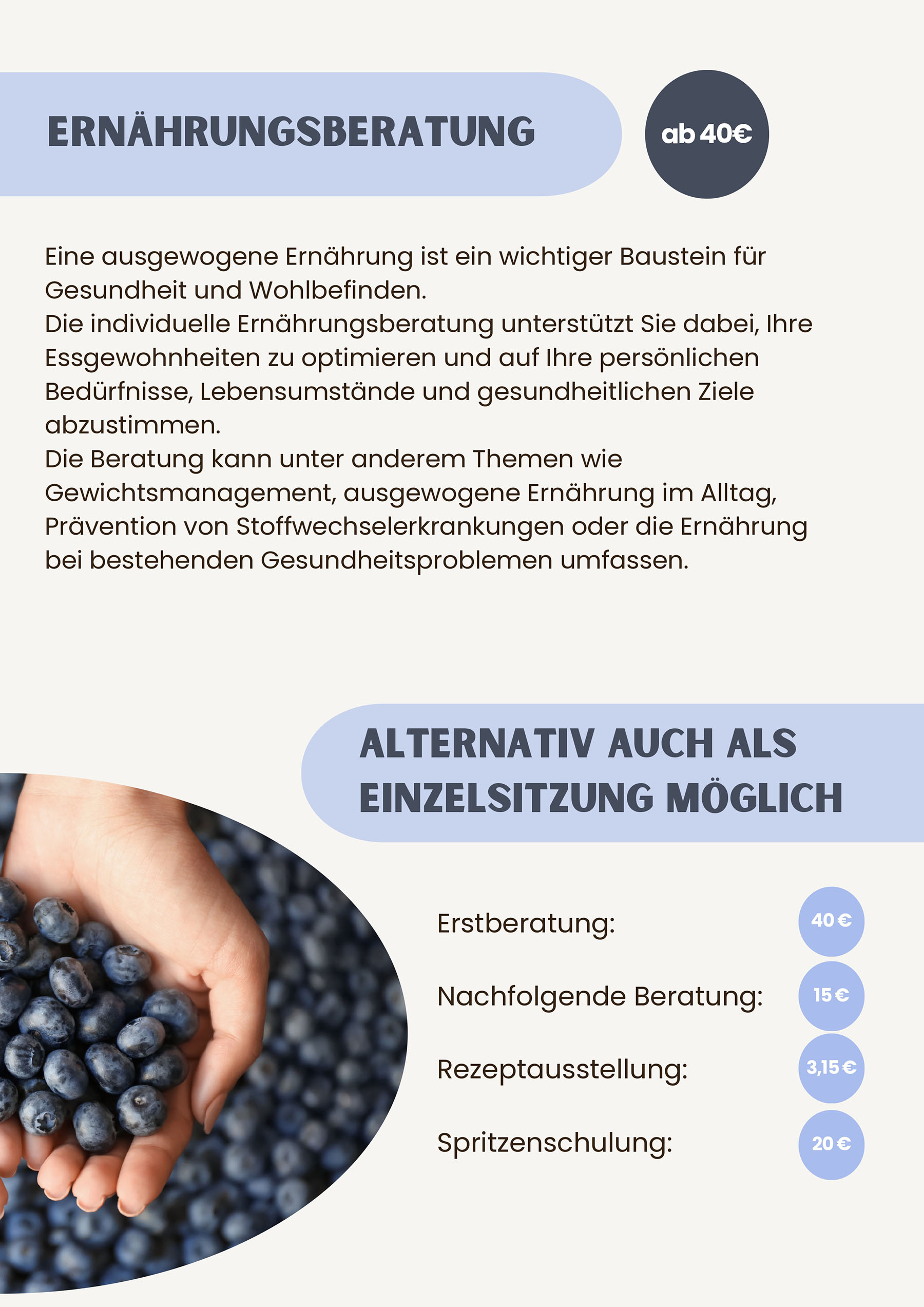 ERNÄHRUNGSBERATUNG

ab 40€

Eine ausgewogene Ernährung ist ein wichtiger Baustein für Gesundheit und Wohlbefinden.
Die individuelle Ernährungsberatung unterstützt Sie dabei, Ihre Essgewohnheiten zu optimieren und auf Ihre persönlichen Bedürfnisse, Lebensumstände und gesundheitlichen Ziele abzustimmen.
Die Beratung kann unter anderem Themen wie Gewichtsmanagement, ausgewogene Ernährung im Alltag, Prävention von Stoffwechselerkrankungen oder die Ernährung bei bestehenden Gesundheitsproblemen umfassen.

ALTERNATIV AUCH ALS EINZELSITZUNG MÖGLICH

Erstberatung: 40 €

Nachfolgende Beratung: 15 €

Rezeptausstellung: 3,15 €

Spritzenschulung: 20 €